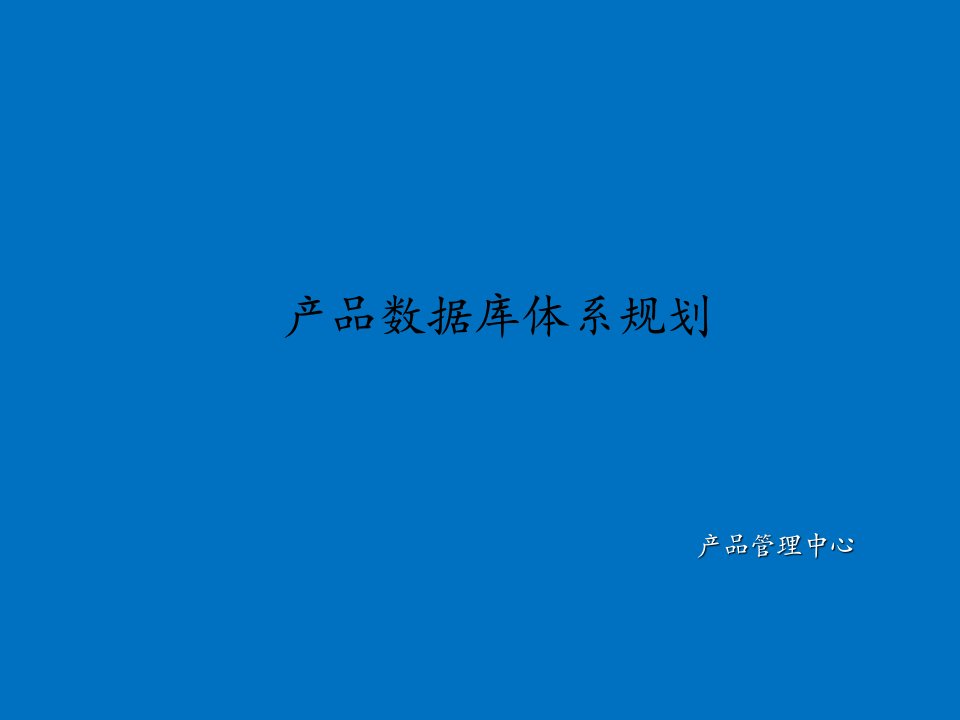 产品数据库体系规划

产品管理中心